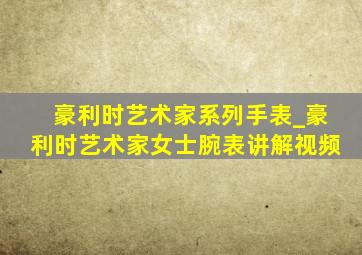 豪利时艺术家系列手表_豪利时艺术家女士腕表讲解视频